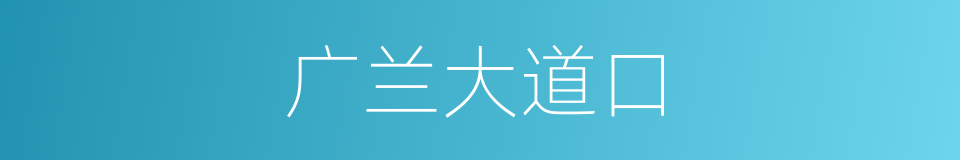 广兰大道口